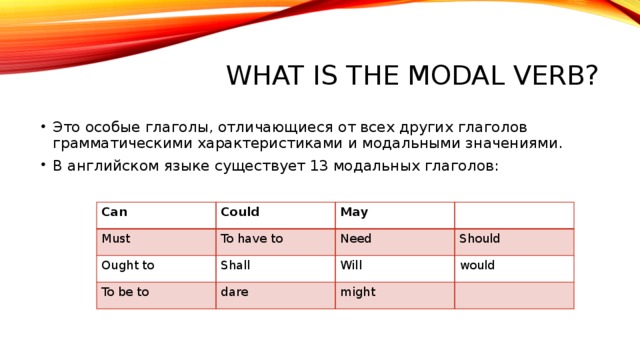 WHAT IS THE MODAL VERB?

• Это особые глаголы, отличающиеся от всех других глаголов грамматическими характеристиками и модальными значениями.
• В английском языке существует 13 модальных глаголов:

| Can | Could | May | |
|---|---|---|---|
| Must | To have to | Need | Should |
| Ought to | Shall | Will | would |
| To be to | dare | might | |